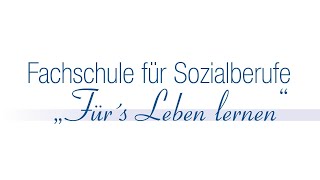 Fachschule für Sozialberufe
„Für's Leben lernen“